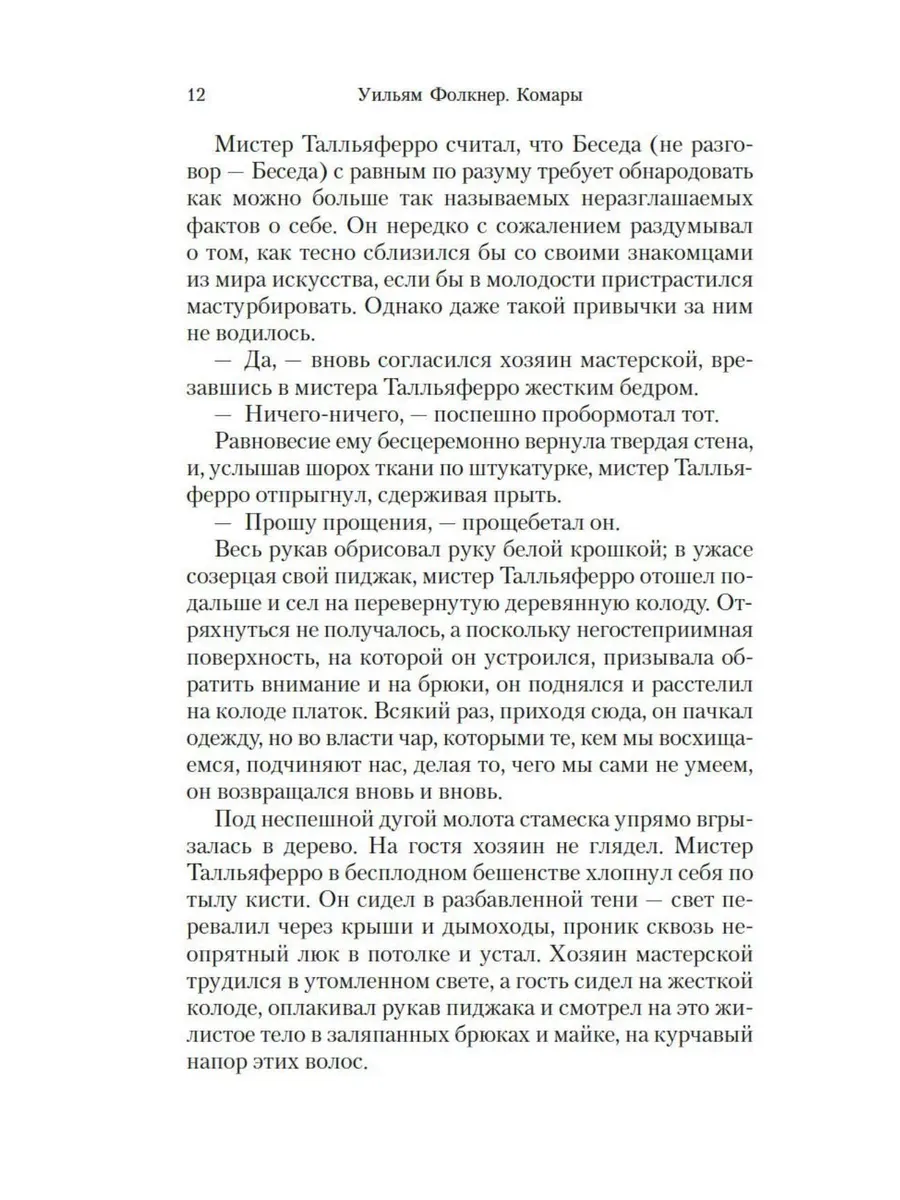 12 Уильям Фолкнер. Комары

Мистер Талльяферро считал, что Беседа (не разговор — Беседа) с равным по разуму требует обнародовать как можно больше так называемых неразглашаемых фактов о себе. Он нередко с сожалением раздумывал о том, как тесно сблизился бы со своими знакомцами из мира искусства, если бы в молодости пристрастился мастурбировать. Однако даже такой привычки за ним не водилось.

— Да, — вновь согласился хозяин мастерской, врезавшись в мистера Талльяферро жестким бедром.

— Ничего-ничего, — поспешно пробормотал тот.

Равновесие ему бесцеремонно вернула твердая стена, и, услышав шорох ткани по штукатурке, мистер Талльяферро отпрыгнул, сдерживая прыть.

— Прошу прощения, — прощебетал он.

Весь рукав обрисовал руку белой крошкой; в ужасе созерцая свой пиджак, мистер Талльяферро отошел подальше и сел на перевернутую деревянную колоду. Отряхнуться не получалось, а поскольку негостеприимная поверхность, на которой он устроился, призывала обратить внимание и на брюки, он поднялся и расстелил на колоде платок. Всякий раз, приходя сюда, он пачкал одежду, но во власти чар, которыми те, кем мы восхищаемся, подчиняют нас, делая то, чего мы сами не умеем, он возвращался вновь и вновь.

Под неспешной дугой молота стамеска упрямо вгрызалась в дерево. На гостя хозяин не глядел. Мистер Талльяферро в бесплодном бешенстве хлопнул себя по тылу кисти. Он сидел в разбавленной тени — свет перевалил через крыши и дымоходы, проник сквозь неопрятный люк в потолке и устал. Хозяин мастерской трудился в утомленном свете, а гость сидел на жесткой колоде, оплакивал рукав пиджака и смотрел на это жилистое тело в заляпанных брюках и майке, на курчавый напор этих волос.